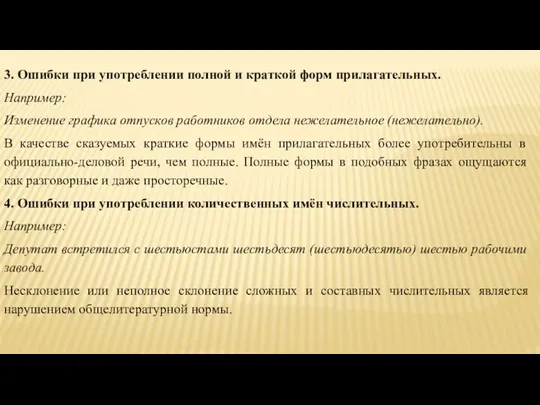 3. Ошибки при употреблении полной и краткой форм прилагательных.

Например:

Изменение графика отпусков работников отдела нежелательное (нежелательно).

В качестве сказуемых краткие формы имён прилагательных более употребительны в официально-деловой речи, чем полные. Полные формы в подобных фразах ощущаются как разговорные и даже просторечные.

4. Ошибки при употреблении количественных имён числительных.

Например:

Депутат встретился с шестьюстами шестьдесят (шестьюдесятью) шестью рабочими завода.

Несклонение или неполное склонение сложных и составных числительных является нарушением общелитературной нормы.